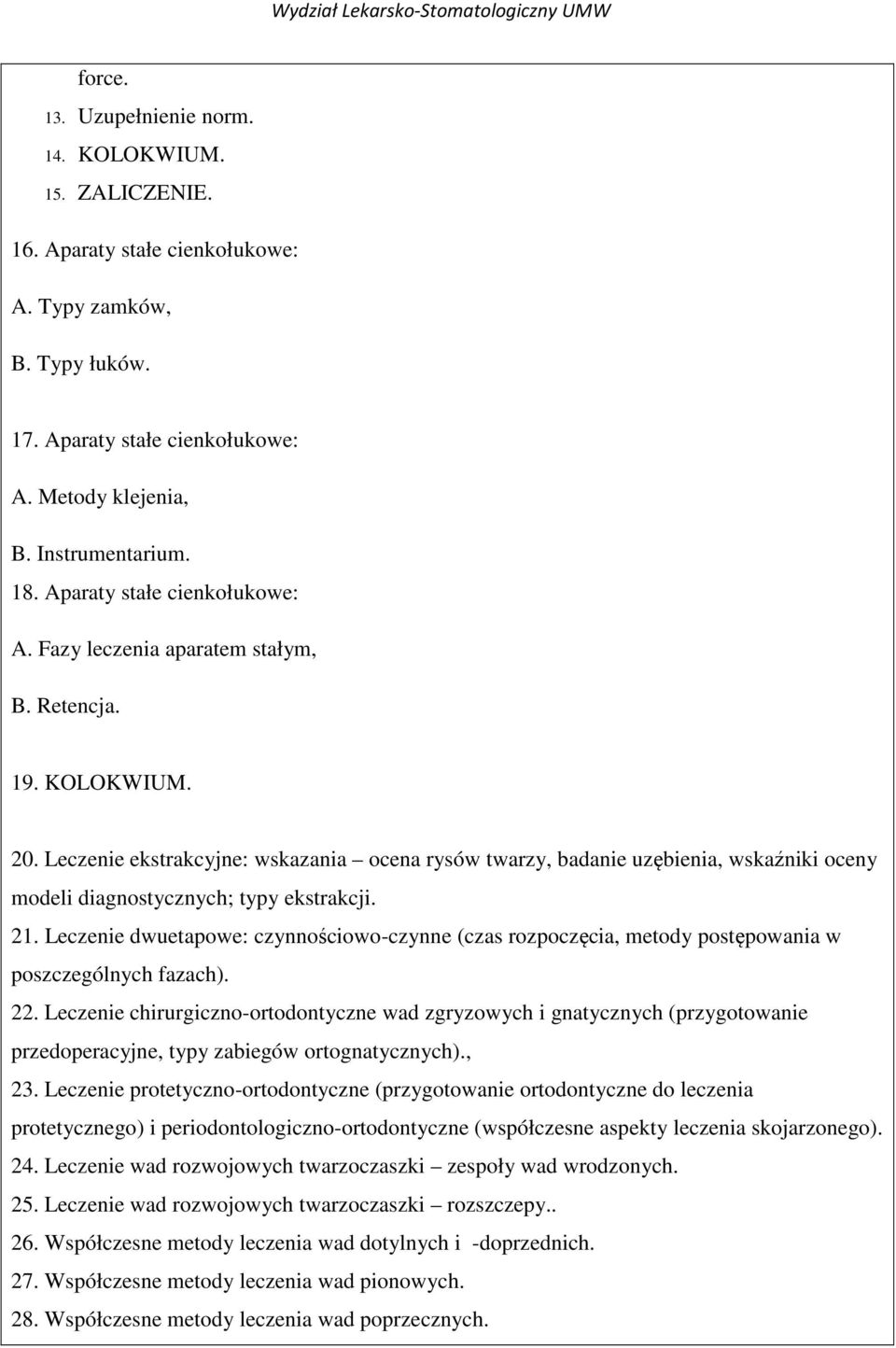 Wydział Lekarsko-Stomatologiczny UMW

force.
13. Uzupełnienie norm.
14. KOLOKWIUM.
15. ZALICZENIE.

16. Aparaty stałe cienkołukowe:

A. Typy zamków,

B. Typy łuków.

17. Aparaty stałe cienkołukowe:

A. Metody klejenia,

B. Instrumentarium.

18. Aparaty stałe cienkołukowe:

A. Fazy leczenia aparatem stałym,

B. Retencja.

19. KOLOKWIUM.

20. Leczenie ekstrakcyjne: wskazania – ocena rysów twarzy, badanie uzębienia, wskaźniki oceny modeli diagnostycznych; typy ekstrakcji.

21. Leczenie dwuetapowe: czynnościowo-czynne (czas rozpoczęcia, metody postępowania w poszczególnych fazach).

22. Leczenie chirurgiczno-ortodontyczne wad zgryzowych i gnatycznych (przygotowanie przedoperacyjne, typy zabiegów ortognatycznych).,

23. Leczenie protetyczno-ortodontyczne (przygotowanie ortodontyczne do leczenia protetycznego) i periodontologiczno-ortodontyczne (współczesne aspekty leczenia skojarzonego).

24. Leczenie wad rozwojowych twarzoczaszki – zespoły wad wrodzonych.

25. Leczenie wad rozwojowych twarzoczaszki – rozszczepy..

26. Współczesne metody leczenia wad dotylnych i -doprzednich.

27. Współczesne metody leczenia wad pionowych.

28. Współczesne metody leczenia wad poprzecznych.